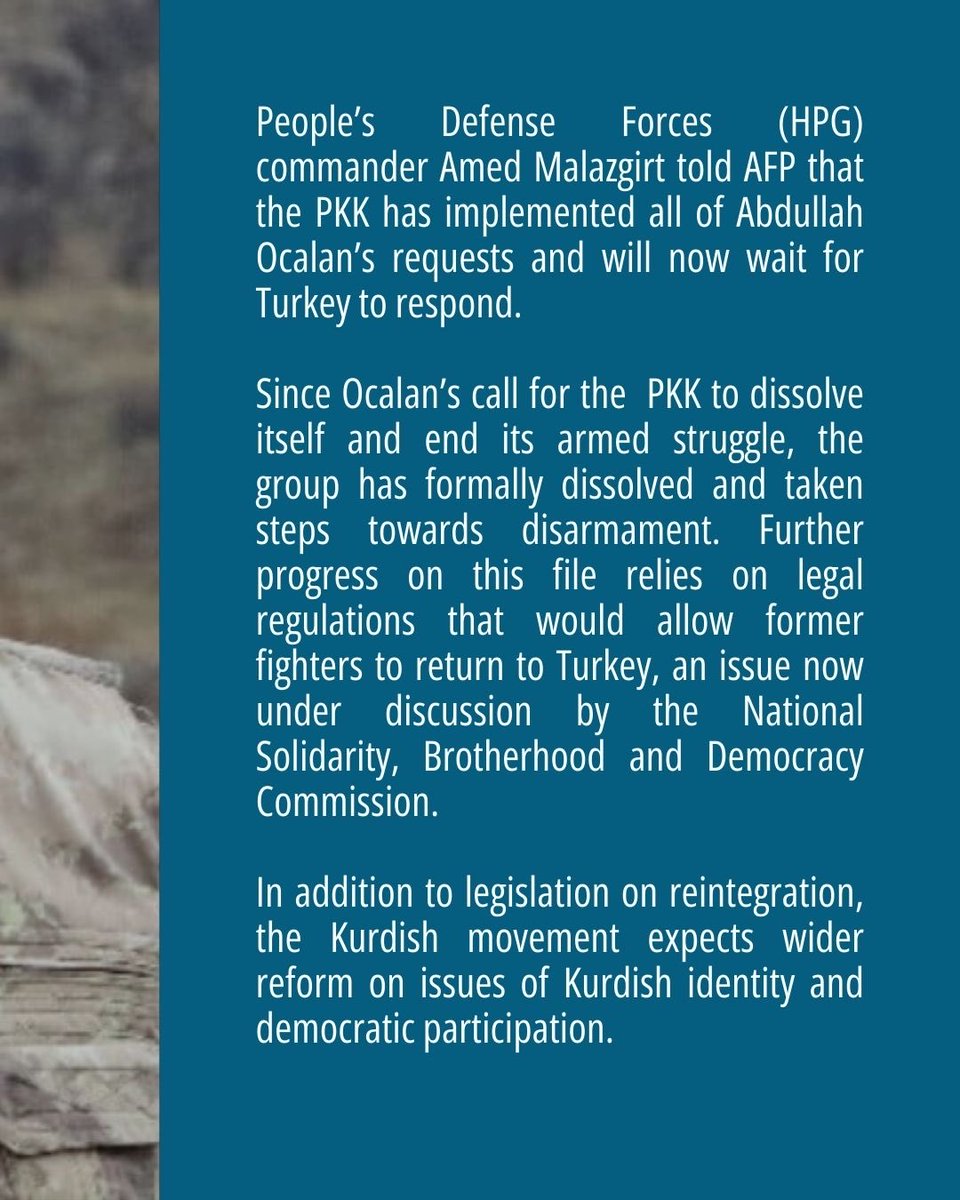 People's Defense Forces (HPG) commander Amed Malazgirt told AFP that the PKK has implemented all of Abdullah Ocalan's requests and will now wait for Turkey to respond.

Since Ocalan's call for the PKK to dissolve itself and end its armed struggle, the group has formally dissolved and taken steps towards disarmament. Further progress on this file relies on legal regulations that would allow former fighters to return to Turkey, an issue now under discussion by the National Solidarity, Brotherhood and Democracy Commission.

In addition to legislation on reintegration, the Kurdish movement expects wider reform on issues of Kurdish identity and democratic participation.